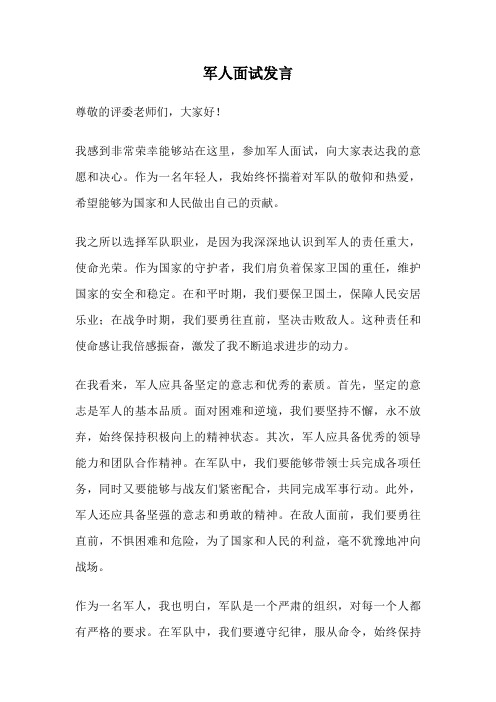 军人面试发言

尊敬的评委老师们，大家好！

我感到非常荣幸能够站在这里，参加军人面试，向大家表达我的意愿和决心。作为一名年轻人，我始终怀揣着对军队的敬仰和热爱，希望能够为国家和人民做出自己的贡献。

我之所以选择军队职业，是因为我深深地认识到军人的责任重大，使命光荣。作为国家的守护者，我们肩负着保家卫国的重任，维护国家的安全和稳定。在和平时期，我们要保卫国土，保障人民安居乐业；在战争时期，我们要勇往直前，坚决击败敌人。这种责任和使命感让我倍感振奋，激发了我不断追求进步的动力。

在我看来，军人应具备坚定的意志和优秀的素质。首先，坚定的意志是军人的基本品质。面对困难和逆境，我们要坚持不懈，永不放弃，始终保持积极向上的精神状态。其次，军人应具备优秀的领导能力和团队合作精神。在军队中，我们要能够带领士兵完成各项任务，同时又要能够与战友们紧密配合，共同完成军事行动。此外，军人还应具备坚强的意志和勇敢的精神。在敌人面前，我们要勇往直前，不惧困难和危险，为了国家和人民的利益，毫不犹豫地冲向战场。

作为一名军人，我也明白，军队是一个严肃的组织，对每一个人都有严格的要求。在军队中，我们要遵守纪律，服从命令，始终保持